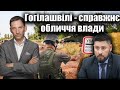 Гогілашвілі - справжнє обличчя влади